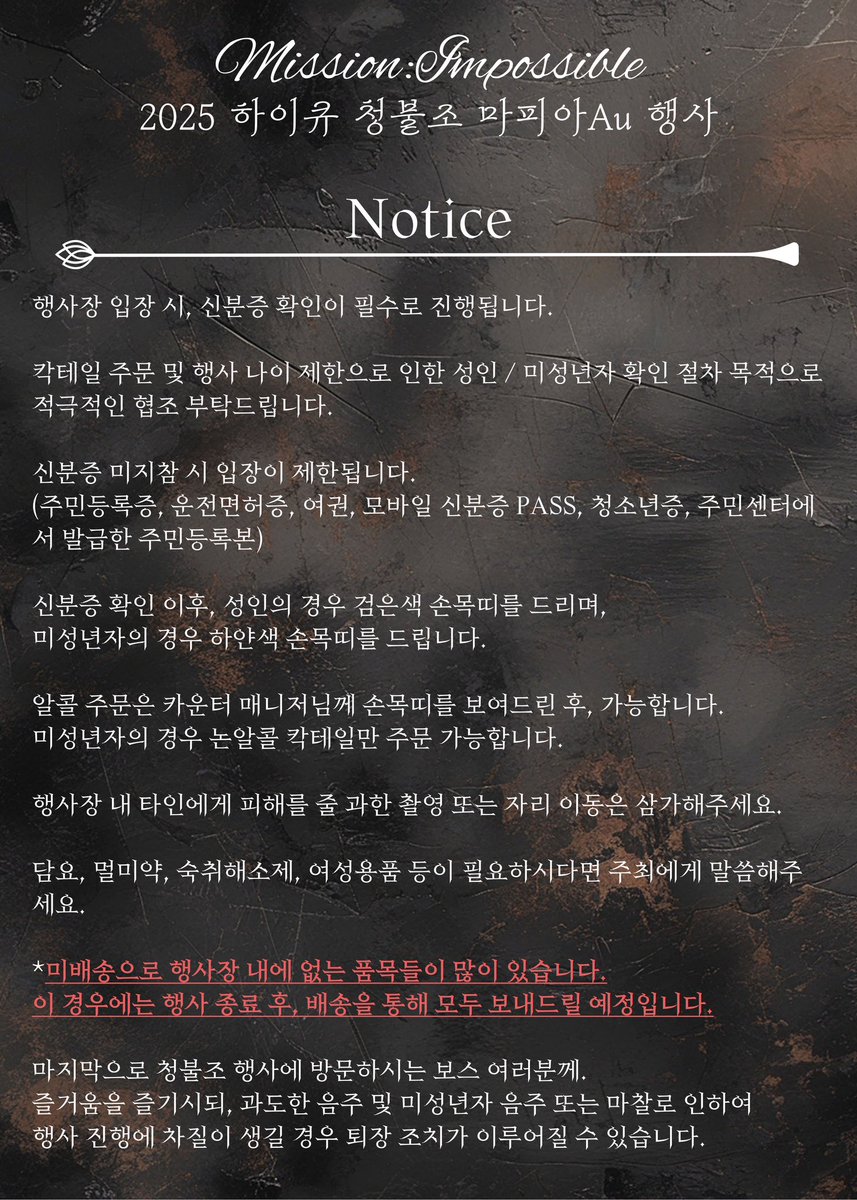 Mission:Impossible
2025 하이큐 청불조 마피아Au 행사

Notice

행사장 입장 시, 신분증 확인이 필수로 진행됩니다.

칵테일 주문 및 행사 나이 제한으로 인한 성인 / 미성년자 확인 절차 목적으로 적극적인 협조 부탁드립니다.

신분증 미지참 시 입장이 제한됩니다.
(주민등록증, 운전면허증, 여권, 모바일 신분증 PASS, 청소년증, 주민센터에서 발급한 주민등록본)

신분증 확인 이후, 성인의 경우 검은색 손목띠를 드리며,
미성년자의 경우 하얀색 손목띠를 드립니다.

알콜 주문은 카운터 매니저님께 손목띠를 보여드린 후, 가능합니다.
미성년자의 경우 논알콜 칵테일만 주문 가능합니다.

행사장 내 타인에게 피해를 줄 과한 촬영 또는 자리 이동은 삼가해주세요.

담요, 멀미약, 숙취해소제, 여성용품 등이 필요하시다면 주최에게 말씀해주세요.

*미배송으로 행사장 내에 없는 품목들이 많이 있습니다.
이 경우에는 행사 종료 후, 배송을 통해 모두 보내드릴 예정입니다.

마지막으로 청불조 행사에 방문하시는 보스 여러분께.
즐거움을 즐기시되, 과도한 음주 및 미성년자 음주 또는 마찰로 인하여
행사 진행에 차질이 생길 경우 퇴장 조치가 이루어질 수 있습니다.